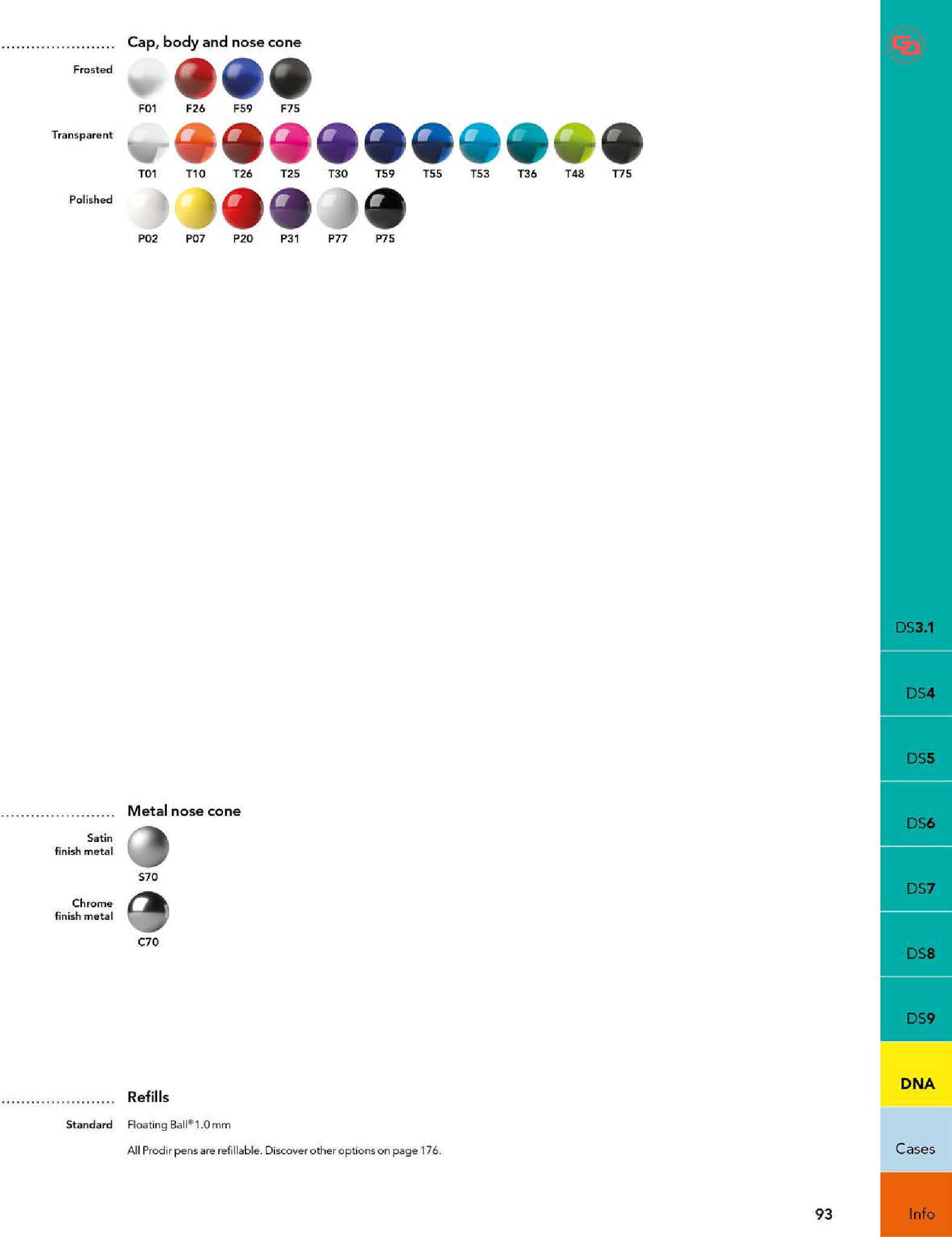 Cap, body and nose cone

Frosted
F01 F26 F59 F75

Transparent
T01 T10 T26 T25 T30 T59 T55 T53 T36 T48 T75

Polished
P02 P07 P20 P31 P77 P75

Metal nose cone

Satin finish metal
S70

Chrome finish metal
C70

Refills

Standard
Floating Ball® 1.0 mm

All Prodir pens are refillable. Discover other options on page 176.

93

DS3.1
DS4
DS5
DS6
DS7
DS8
DS9
DNA
Cases
Info